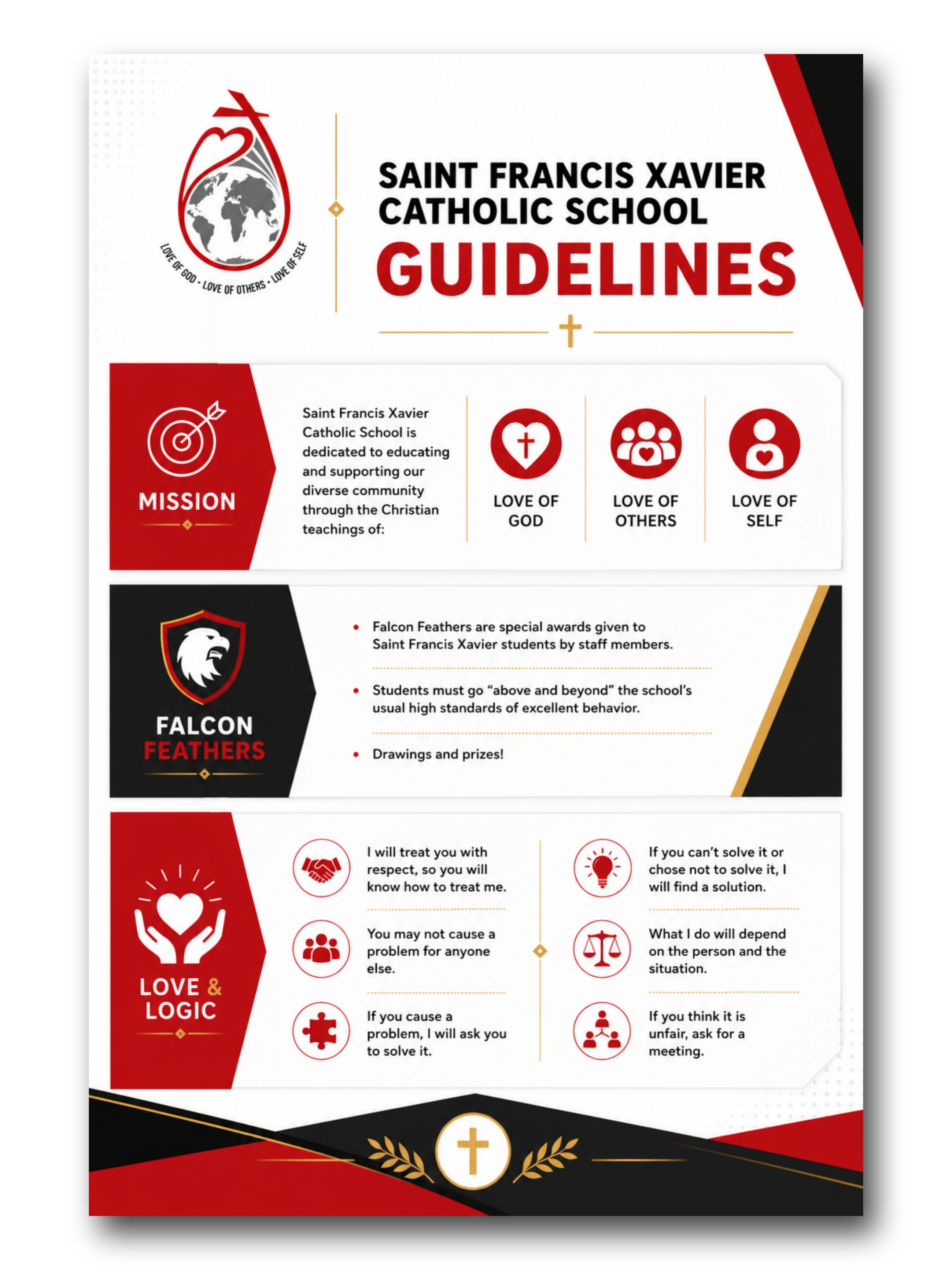 LOVE OF GOD - LOVE OF OTHERS - LOVE OF SELF

SAINT FRANCIS XAVIER CATHOLIC SCHOOL
GUIDELINES

MISSION

Saint Francis Xavier Catholic School is dedicated to educating and supporting our diverse community through the Christian teachings of:

LOVE OF GOD

LOVE OF OTHERS

LOVE OF SELF

FALCON FEATHERS

• Falcon Feathers are special awards given to Saint Francis Xavier students by staff members.

• Students must go "above and beyond" the school's usual high standards of excellent behavior.

• Drawings and prizes!

LOVE & LOGIC

I will treat you with respect, so you will know how to treat me.

You may not cause a problem for anyone else.

If you cause a problem, I will ask you to solve it.

If you can't solve it or chose not to solve it, I will find a solution.

What I do will depend on the person and the situation.

If you think it is unfair, ask for a meeting.